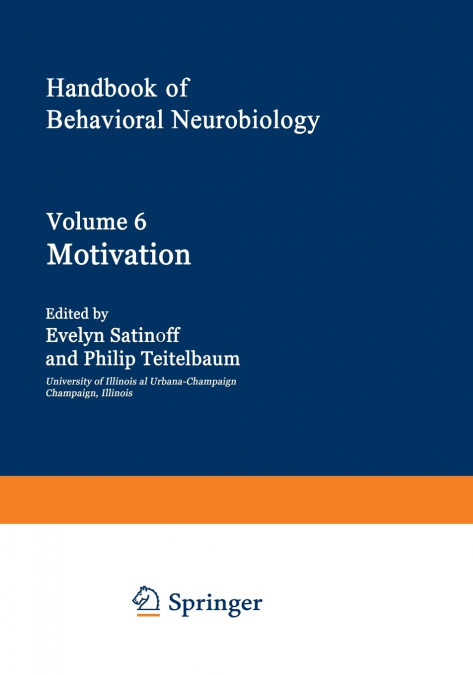 Handbook of
Behavioral Neurobiology

Volume 6
Motivation

Edited by
Evelyn Satinoff
and Philip Teitelbaum

University of Illinois al Urbana-Champaign
Champaign, Illinois

Springer